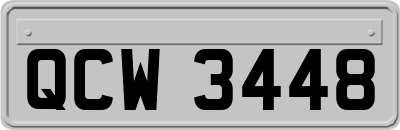 QCW 3448